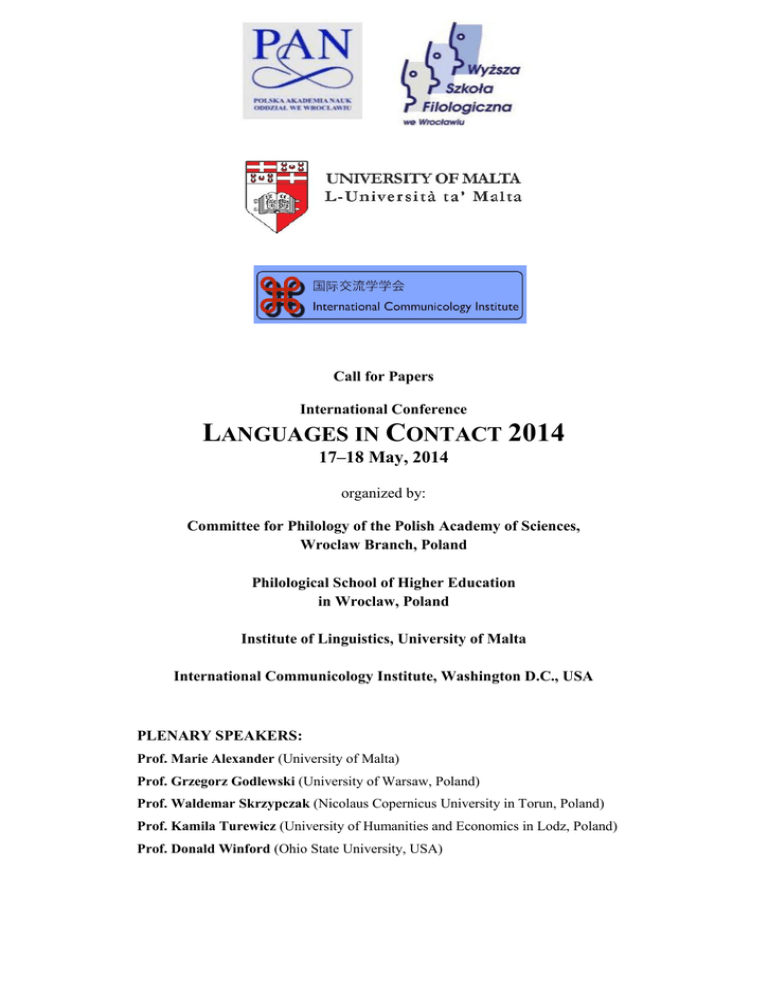 PAN
POLSKA AKADEMIA NAUK
ODDZIAŁ WE WROCŁAWIU

Wyższa Szkoła Filologiczna we Wrocławiu

UNIVERSITY OF MALTA
L-Università ta' Malta

国际交流学学会
International Communicology Institute

Call for Papers

International Conference

LANGUAGES IN CONTACT 2014

17–18 May, 2014

organized by:

Committee for Philology of the Polish Academy of Sciences, Wroclaw Branch, Poland

Philological School of Higher Education in Wroclaw, Poland

Institute of Linguistics, University of Malta

International Communicology Institute, Washington D.C., USA

PLENARY SPEAKERS:

Prof. Marie Alexander (University of Malta)

Prof. Grzegorz Godlewski (University of Warsaw, Poland)

Prof. Waldemar Skrzypczak (Nicolaus Copernicus University in Torun, Poland)

Prof. Kamila Turewicz (University of Humanities and Economics in Lodz, Poland)

Prof. Donald Winford (Ohio State University, USA)